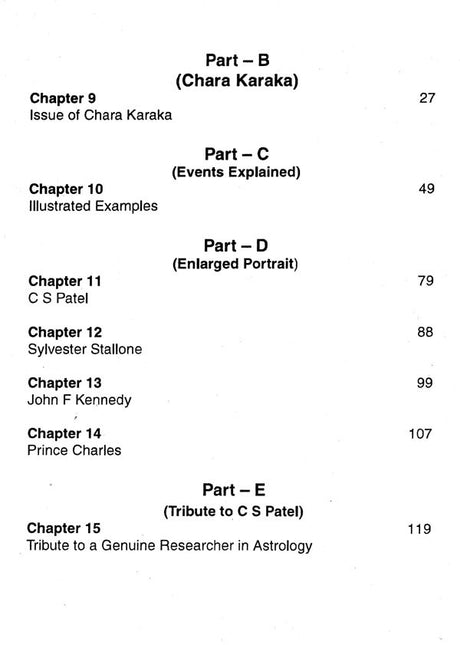 Part – B
(Chara Karaka)

Chapter 9 27
Issue of Chara Karaka

Part – C
(Events Explained)

Chapter 10 49
Illustrated Examples

Part – D
(Enlarged Portrait)

Chapter 11 79
C S Patel

Chapter 12 88
Sylvester Stallone

Chapter 13 99
John F Kennedy

Chapter 14 107
Prince Charles

Part – E
(Tribute to C S Patel)

Chapter 15 119
Tribute to a Genuine Researcher in Astrology